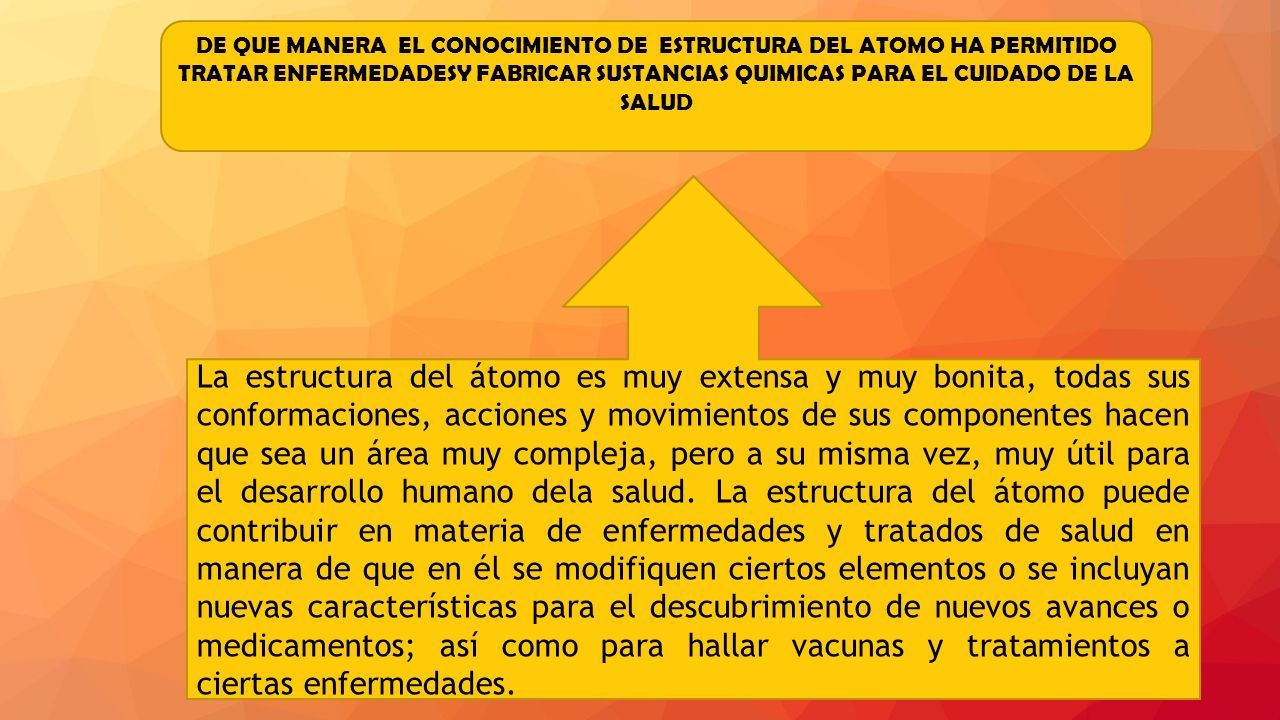 DE QUE MANERA EL CONOCIMIENTO DE ESTRUCTURA DEL ATOMO HA PERMITIDO TRATAR ENFERMEDADESY FABRICAR SUSTANCIAS QUIMICAS PARA EL CUIDADO DE LA SALUD

La estructura del átomo es muy extensa y muy bonita, todas sus conformaciones, acciones y movimientos de sus componentes hacen que sea un área muy compleja, pero a su misma vez, muy útil para el desarrollo humano dela salud. La estructura del átomo puede contribuir en materia de enfermedades y tratados de salud en manera de que en él se modifiquen ciertos elementos o se incluyan nuevas características para el descubrimiento de nuevos avances o medicamentos; así como para hallar vacunas y tratamientos a ciertas enfermedades.